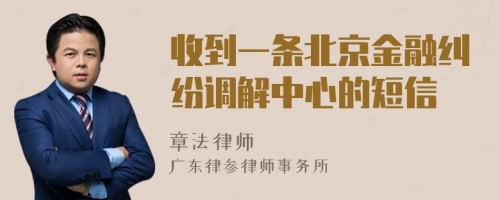 收到一条北京金融纠纷调解中心的短信

章法律师
广东律参律师事务所